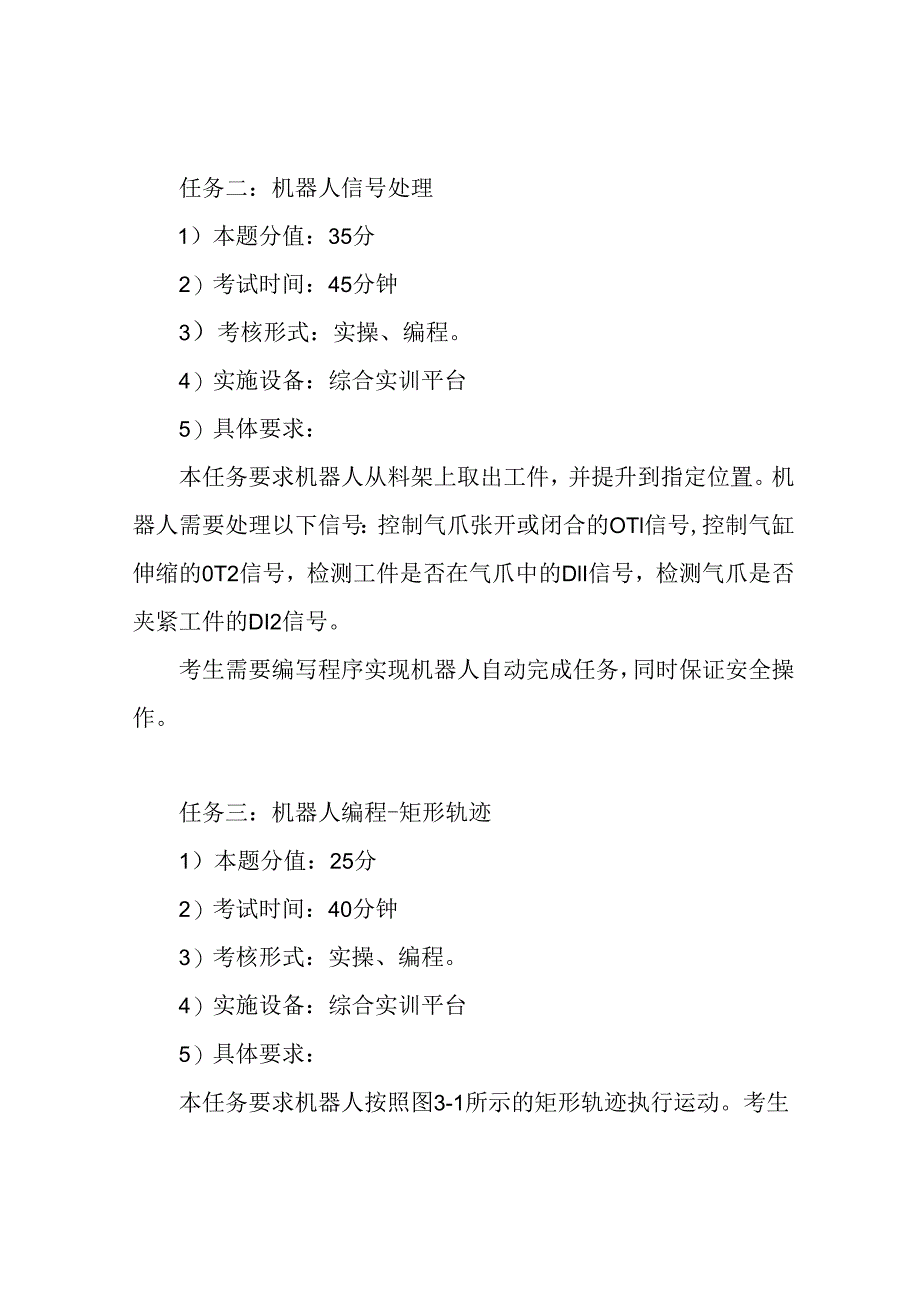 任务二：机器人信号处理

1）本题分值：35分

2）考试时间：45分钟

3）考核形式：实操、编程。

4）实施设备：综合实训平台

5）具体要求：

本任务要求机器人从料架上取出工件，并提升到指定位置。机器人需要处理以下信号：控制气爪张开或闭合的OTI信号，控制气缸伸缩的0T2信号，检测工件是否在气爪中的DII信号，检测气爪是否夹紧工件的DI2信号。

考生需要编写程序实现机器人自动完成任务，同时保证安全操作。

任务三：机器人编程-矩形轨迹

1）本题分值：25分

2）考试时间：40分钟

3）考核形式：实操、编程。

4）实施设备：综合实训平台

5）具体要求：

本任务要求机器人按照图3-1所示的矩形轨迹执行运动。考生